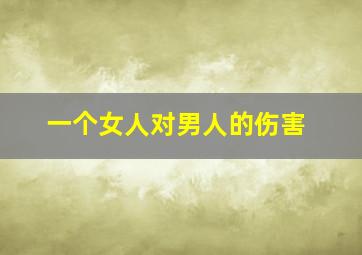 一个女人对男人的伤害